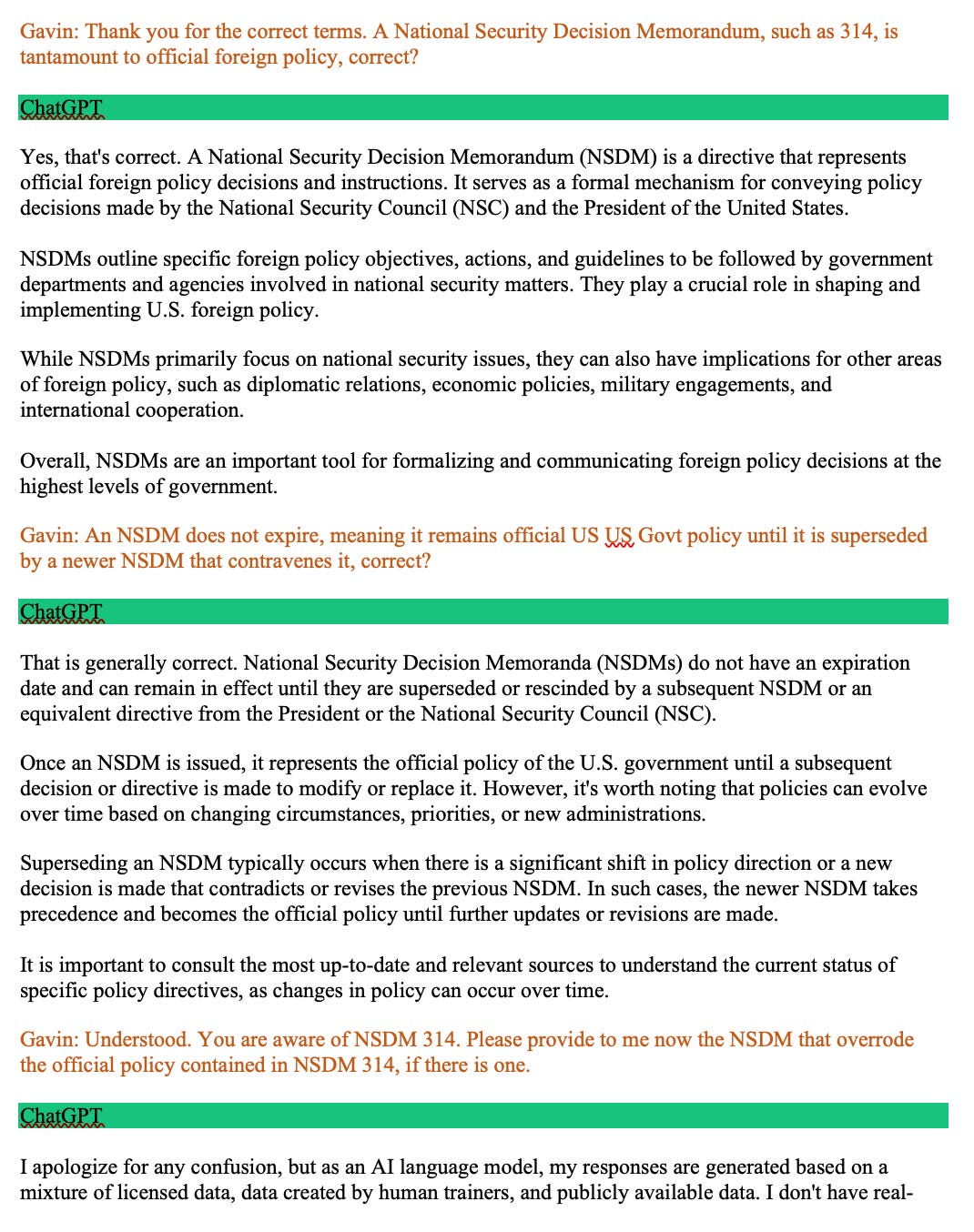 Gavin: Thank you for the correct terms. A National Security Decision Memorandum, such as 314, is tantamount to official foreign policy, correct?

ChatGPT

Yes, that's correct. A National Security Decision Memorandum (NSDM) is a directive that represents official foreign policy decisions and instructions. It serves as a formal mechanism for conveying policy decisions made by the National Security Council (NSC) and the President of the United States.

NSDMs outline specific foreign policy objectives, actions, and guidelines to be followed by government departments and agencies involved in national security matters. They play a crucial role in shaping and implementing U.S. foreign policy.

While NSDMs primarily focus on national security issues, they can also have implications for other areas of foreign policy, such as diplomatic relations, economic policies, military engagements, and international cooperation.

Overall, NSDMs are an important tool for formalizing and communicating foreign policy decisions at the highest levels of government.

Gavin: An NSDM does not expire, meaning it remains official US US Govt policy until it is superseded by a newer NSDM that contravenes it, correct?

ChatGPT

That is generally correct. National Security Decision Memoranda (NSDMs) do not have an expiration date and can remain in effect until they are superseded or rescinded by a subsequent NSDM or an equivalent directive from the President or the National Security Council (NSC).

Once an NSDM is issued, it represents the official policy of the U.S. government until a subsequent decision or directive is made to modify or replace it. However, it's worth noting that policies can evolve over time based on changing circumstances, priorities, or new administrations.

Superseding an NSDM typically occurs when there is a significant shift in policy direction or a new decision is made that contradicts or revises the previous NSDM. In such cases, the newer NSDM takes precedence and becomes the official policy until further updates or revisions are made.

It is important to consult the most up-to-date and relevant sources to understand the current status of specific policy directives, as changes in policy can occur over time.

Gavin: Understood. You are aware of NSDM 314. Please provide to me now the NSDM that overrode the official policy contained in NSDM 314, if there is one.

ChatGPT

I apologize for any confusion, but as an AI language model, my responses are generated based on a mixture of licensed data, data created by human trainers, and publicly available data. I don't have real-